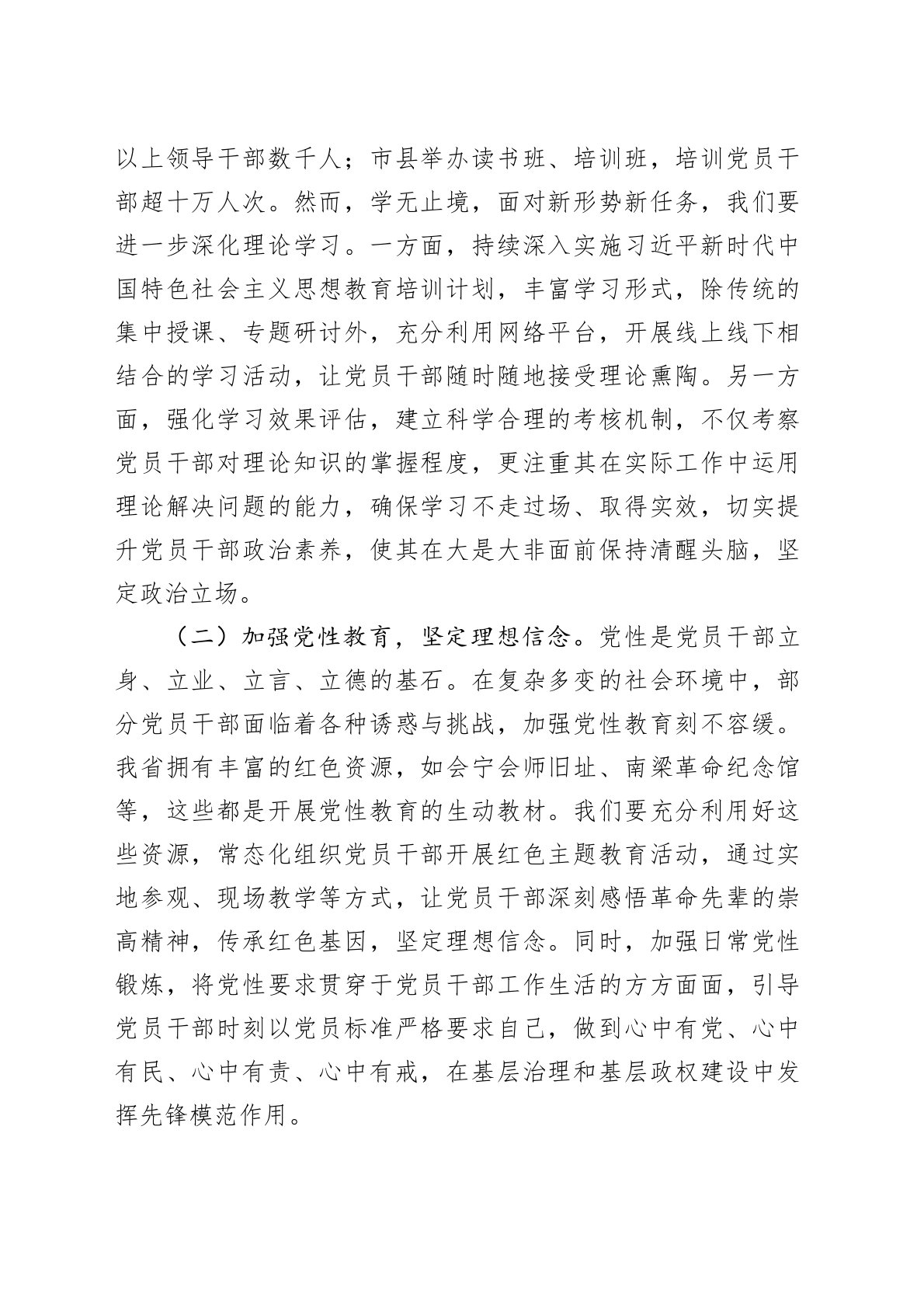 以上领导干部数千人；市县举办读书班、培训班，培训党员干部超十万人次。然而，学无止境，面对新形势新任务，我们要进一步深化理论学习。一方面，持续深入实施习近平新时代中国特色社会主义思想教育培训计划，丰富学习形式，除传统的集中授课、专题研讨外，充分利用网络平台，开展线上线下相结合的学习活动，让党员干部随时随地接受理论熏陶。另一方面，强化学习效果评估，建立科学合理的考核机制，不仅考察党员干部对理论知识的掌握程度，更注重其在实际工作中运用理论解决问题的能力，确保学习不走过场、取得实效，切实提升党员干部政治素养，使其在大是大非面前保持清醒头脑，坚定政治立场。

（二）加强党性教育，坚定理想信念。党性是党员干部立身、立业、立言、立德的基石。在复杂多变的社会环境中，部分党员干部面临着各种诱惑与挑战，加强党性教育刻不容缓。我省拥有丰富的红色资源，如会宁会师旧址、南梁革命纪念馆等，这些都是开展党性教育的生动教材。我们要充分利用好这些资源，常态化组织党员干部开展红色主题教育活动，通过实地参观、现场教学等方式，让党员干部深刻感悟革命先辈的崇高精神，传承红色基因，坚定理想信念。同时，加强日常党性锻炼，将党性要求贯穿于党员干部工作生活的方方面面，引导党员干部时刻以党员标准严格要求自己，做到心中有党、心中有民、心中有责、心中有戒，在基层治理和基层政权建设中发挥先锋模范作用。